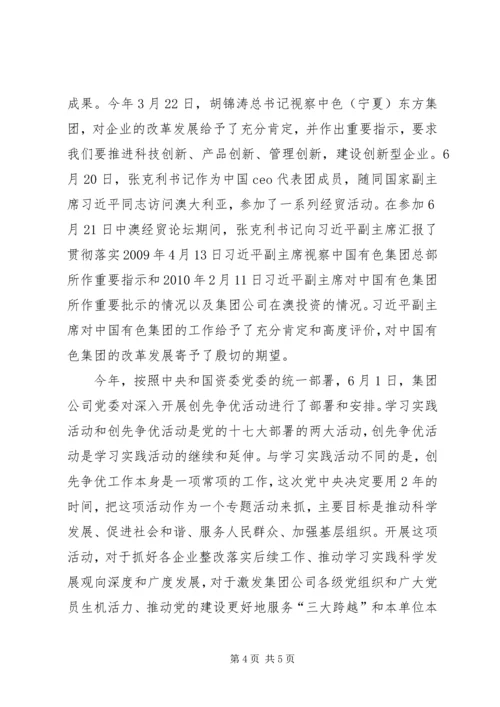 成果。今年3月22日，胡锦涛总书记视察中色（宁夏）东方集团，对企业的改革发展给予了充分肯定，并作出重要指示，要求我们要推进科技创新、产品创新、管理创新，建设创新型企业。6月20日，张克利书记作为中国ceo代表团成员，随同国家副主席习近平同志访问澳大利亚，参加了一系列经贸活动。在参加6月21日中澳经贸论坛期间，张克利书记向习近平副主席汇报了贯彻落实2009年4月13日习近平副主席视察中国有色集团总部所作重要指示和2010年2月11日习近平副主席对中国有色集团所作重要批示的情况以及集团公司在澳投资的情况。习近平副主席对中国有色集团的工作给予了充分肯定和高度评价，对中国有色集团的改革发展寄予了殷切的期望。

今年，按照中央和国资委党委的统一部署，6月1日，集团公司党委对深入开展创先争优活动进行了部署和安排。学习实践活动和创先争优活动是党的十七大部署的两大活动，创先争优活动是学习实践活动的继续和延伸。与学习实践活动不同的是，创先争优工作本身是一项常项的工作，这次党中央决定要用2年的时间，把这项活动作为一个专题活动来抓，主要目标是推动科学发展、促进社会和谐、服务人民群众、加强基层组织。开展这项活动，对于抓好各企业整改落实后续工作、推动学习实践科学发展观向深度和广度发展，对于激发集团公司各级党组织和广大党员生机活力、推动党的建设更好地服务“三大跨越”和本单位本

第4页 共5页